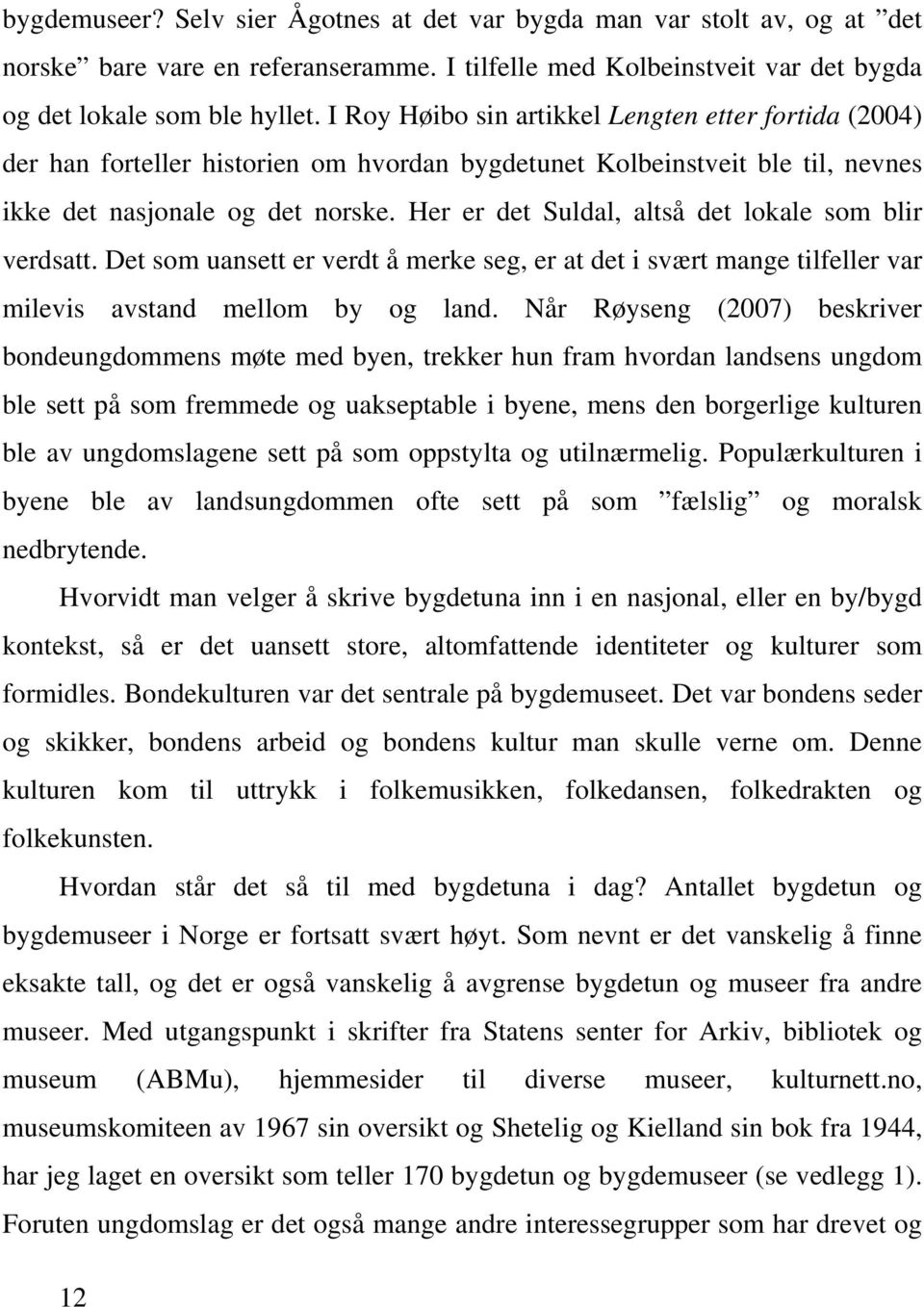 bygdemuseer? Selv sier Ågotnes at det var bygda man var stolt av, og at ”det norske” bare vare en referanseramme. I tilfelle med Kolbeinstveit var det bygda og det lokale som ble hyllet. I Roy Høibo sin artikkel Lengten etter fortida (2004) der han forteller historien om hvordan bygdetunet Kolbeinstveit ble til, nevnes ikke det nasjonale og det norske. Her er det Suldal, altså det lokale som blir verdsatt. Det som uansett er verdt å merke seg, er at det i svært mange tilfeller var milevis avstand mellom by og land. Når Røyseng (2007) beskriver bondeungdommens møte med byen, trekker hun fram hvordan landsens ungdom ble sett på som fremmede og uakseptable i byene, mens den borgerlige kulturen ble av ungdomslagene sett på som oppstylta og utilnærmelig. Populærkulturen i byene ble av landsungdommen ofte sett på som ”fælslig” og moralsk nedbrytende.

Hvorvidt man velger å skrive bygdetuna inn i en nasjonal, eller en by/bygd kontekst, så er det uansett store, altomfattende identiteter og kulturer som formidles. Bondekulturen var det sentrale på bygdemuseet. Det var bondens seder og skikker, bondens arbeid og bondens kultur man skulle verne om. Denne kulturen kom til uttrykk i folkemusikken, folkedansen, folkedrakten og folkekunsten.

Hvordan står det så til med bygdetuna i dag? Antallet bygdetun og bygdemuseer i Norge er fortsatt svært høyt. Som nevnt er det vanskelig å finne eksakte tall, og det er også vanskelig å avgrense bygdetun og museer fra andre museer. Med utgangspunkt i skrifter fra Statens senter for Arkiv, bibliotek og museum (ABMu), hjemmesider til diverse museer, kulturnett.no, museumskomiteen av 1967 sin oversikt og Shetelig og Kielland sin bok fra 1944, har jeg laget en oversikt som teller 170 bygdetun og bygdemuseer (se vedlegg 1). Foruten ungdomslag er det også mange andre interessegrupper som har drevet og

12